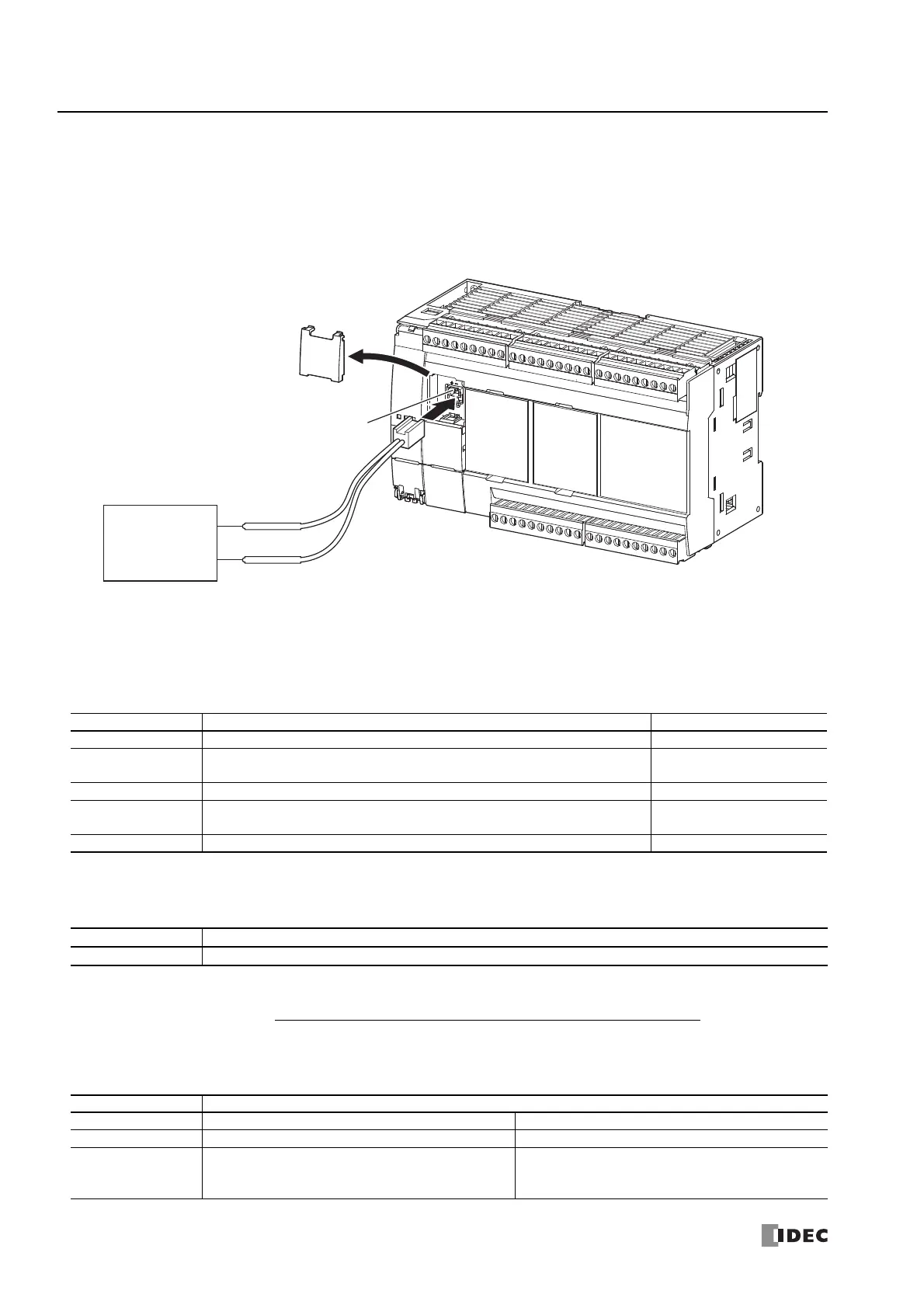 IDEC